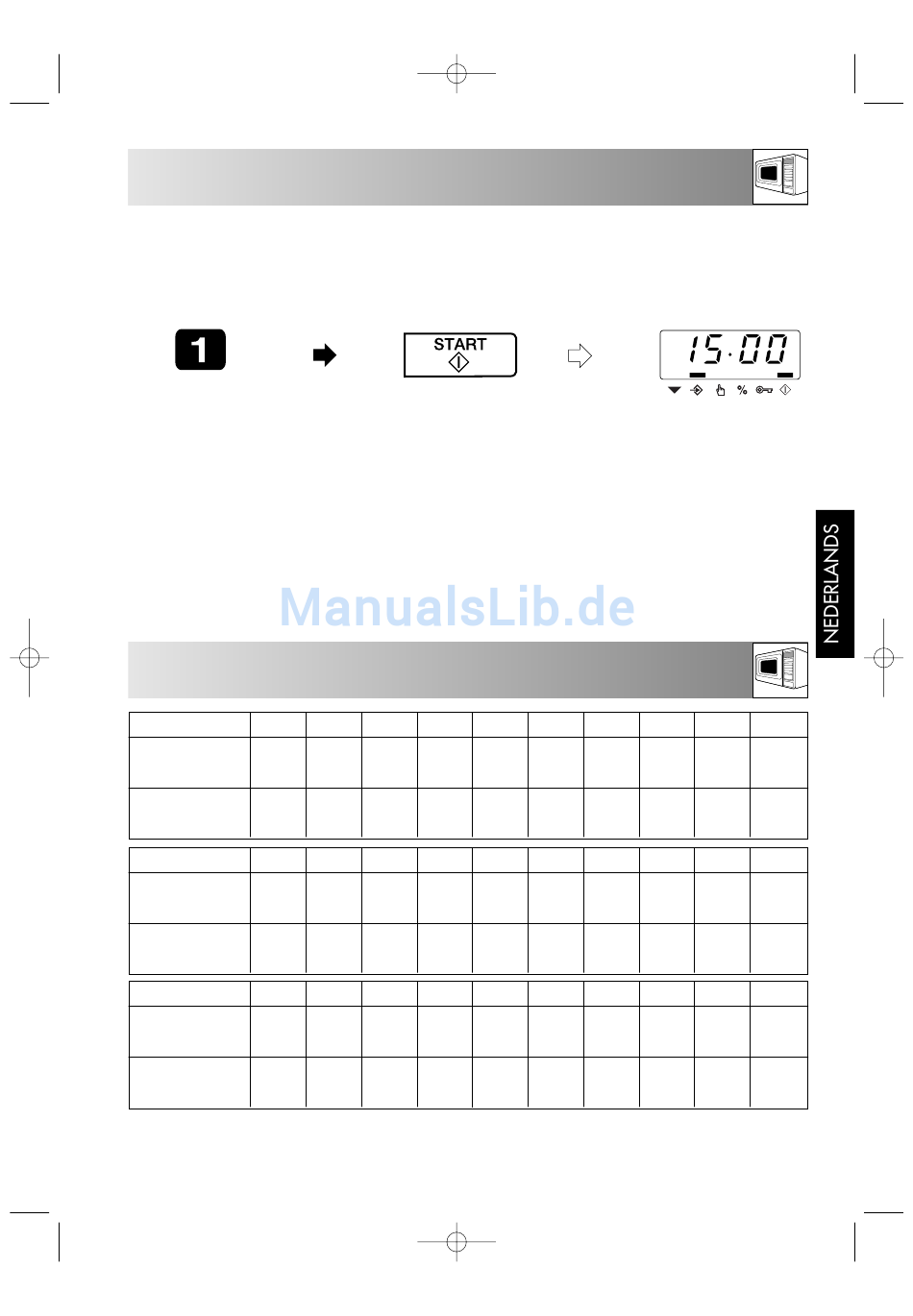 1

START

15·00

%

NEDERLANDS

ManualsLib.de